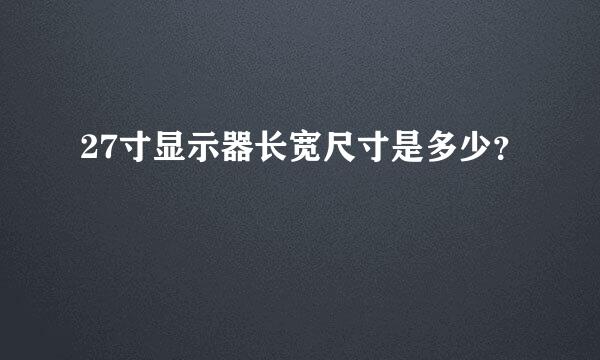 27寸显示器长宽尺寸是多少？